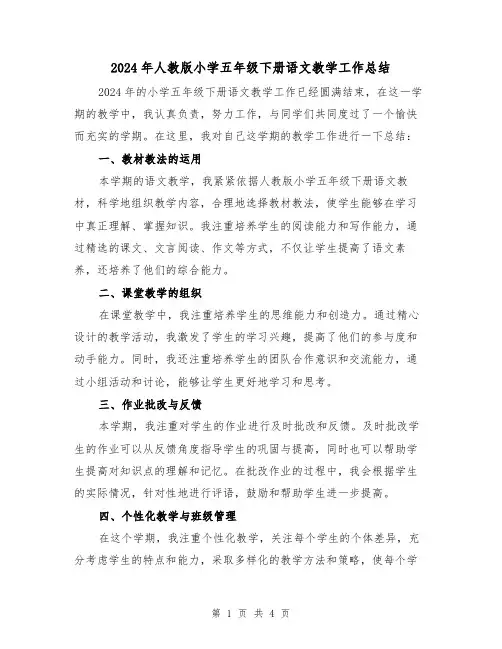 2024年人教版小学五年级下册语文教学工作总结

2024年的小学五年级下册语文教学工作已经圆满结束，在这一学期的教学中，我认真负责，努力工作，与同学们共同度过了一个愉快而充实的学期。在这里，我对自己这学期的教学工作进行一下总结：

一、教材教法的运用

本学期的语文教学，我紧紧依据人教版小学五年级下册语文教材，科学地组织教学内容，合理地选择教材教法，使学生能够在学习中真正理解、掌握知识。我注重培养学生的阅读能力和写作能力，通过精选的课文、文言阅读、作文等方式，不仅让学生提高了语文素养，还培养了他们的综合能力。

二、课堂教学的组织

在课堂教学中，我注重培养学生的思维能力和创造力。通过精心设计的教学活动，我激发了学生的学习兴趣，提高了他们的参与度和动手能力。同时，我还注重培养学生的团队合作意识和交流能力，通过小组活动和讨论，能够让学生更好地学习和思考。

三、作业批改与反馈

本学期，我注重对学生的作业进行及时批改和反馈。及时批改学生的作业可以从反馈角度指导学生的巩固与提高，同时也可以帮助学生提高对知识点的理解和记忆。在批改作业的过程中，我会根据学生的实际情况，针对性地进行评语，鼓励和帮助学生进一步提高。

四、个性化教学与班级管理

在这个学期，我注重个性化教学，关注每个学生的个体差异，充分考虑学生的特点和能力，采取多样化的教学方法和策略，使每个学

第 1 页 共 4 页